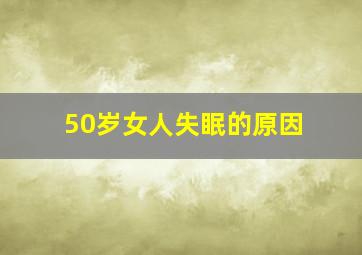 50岁女人失眠的原因